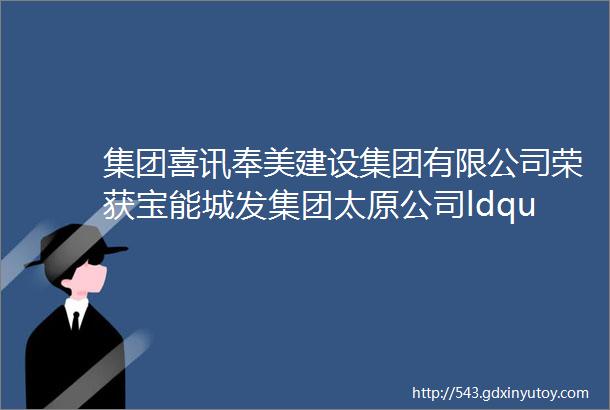 集团喜讯奉美建设集团有限公司荣获宝能城发集团太原公司ldqu

http://543.gdxinyutoy.com